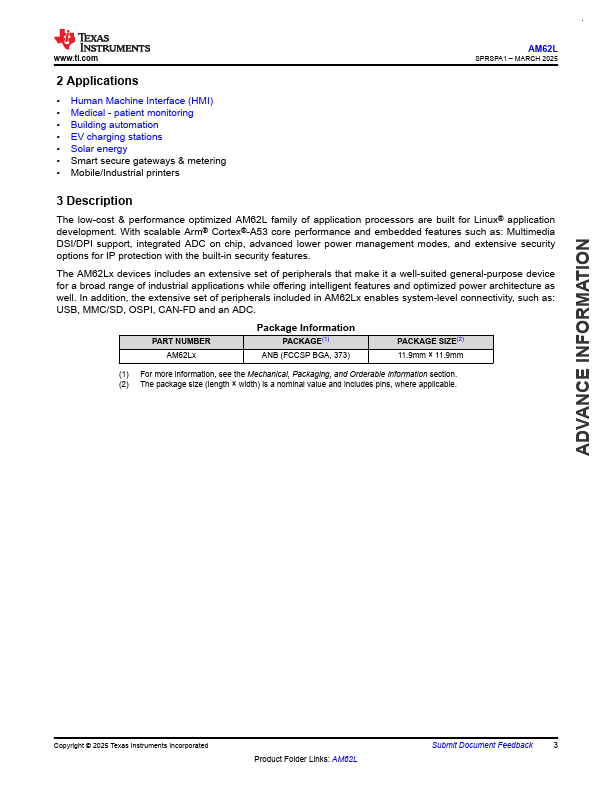 TEXAS INSTRUMENTS
www.ti.com

AM62L
SPRSPA1 – MARCH 2025

2 Applications

• Human Machine Interface (HMI)
• Medical - patient monitoring
• Building automation
• EV charging stations
• Solar energy
• Smart secure gateways & metering
• Mobile/Industrial printers

3 Description

The low-cost & performance optimized AM62L family of application processors are built for Linux® application development. With scalable Arm® Cortex®-A53 core performance and embedded features such as: Multimedia DSI/DPI support, integrated ADC on chip, advanced lower power management modes, and extensive security options for IP protection with the built-in security features.

The AM62Lx devices includes an extensive set of peripherals that make it a well-suited general-purpose device for a broad range of industrial applications while offering intelligent features and optimized power architecture as well. In addition, the extensive set of peripherals included in AM62Lx enables system-level connectivity, such as: USB, MMC/SD, OSPI, CAN-FD and an ADC.

Package Information

| PART NUMBER | PACKAGE$^{(1)}$ | PACKAGE SIZE$^{(2)}$ |
|---|---|---|
| AM62Lx | ANB (FCCSP BGA, 373) | 11.9mm × 11.9mm |

(1) For more information, see the Mechanical, Packaging, and Orderable Information section.
(2) The package size (length × width) is a nominal value and includes pins, where applicable.

ADVANCE INFORMATION

Copyright © 2025 Texas Instruments Incorporated
Submit Document Feedback 3
Product Folder Links: AM62L